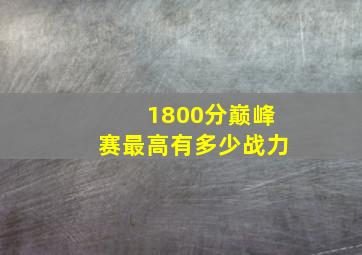 1800分巅峰赛最高有多少战力